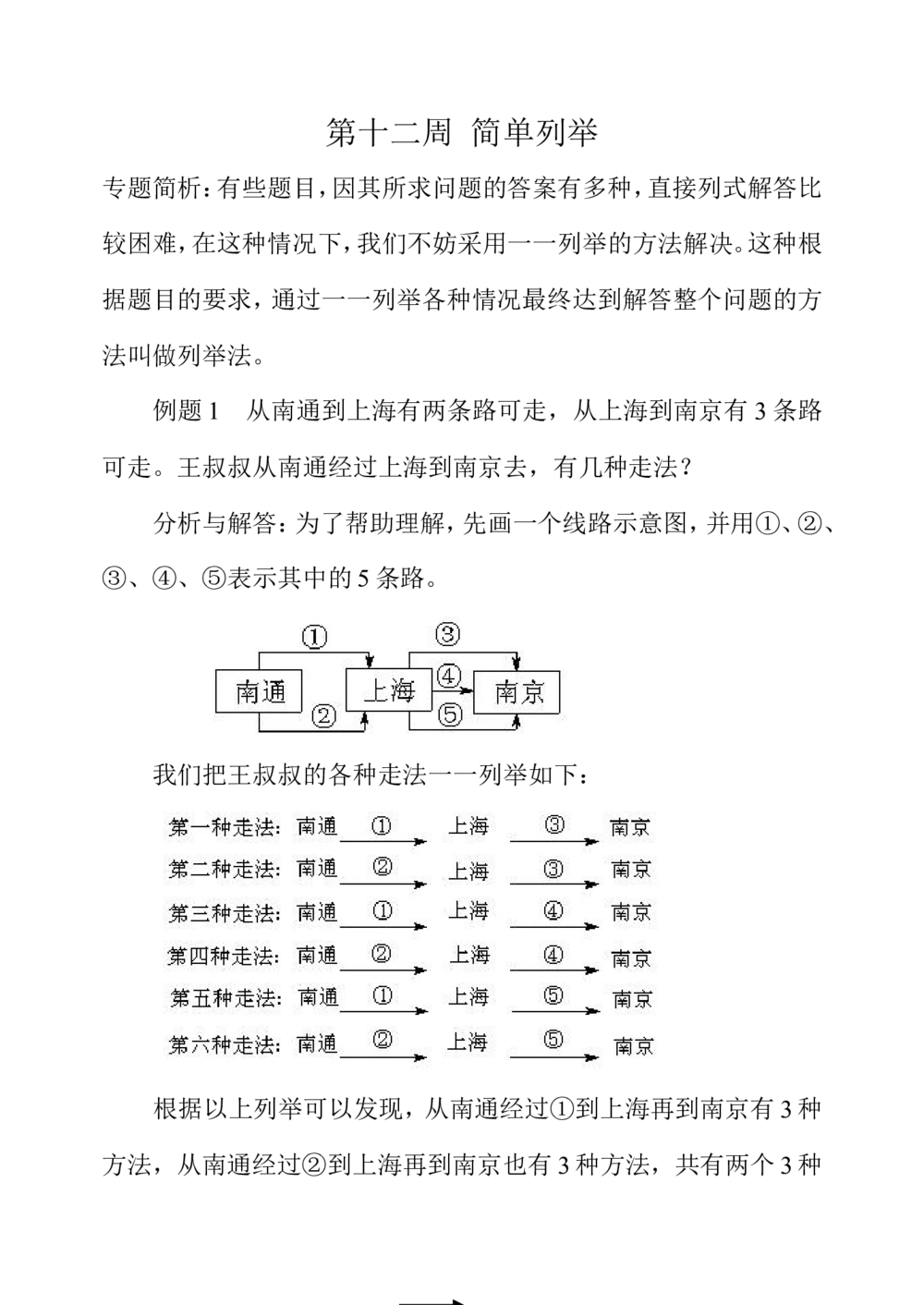 第十二周 简单列举

专题简析：有些题目，因其所求问题的答案有多种，直接列式解答比较困难，在这种情况下，我们不妨采用一一列举的方法解决。这种根据题目的要求，通过一一列举各种情况最终达到解答整个问题的方法叫做列举法。

例题 1 从南通到上海有两条路可走，从上海到南京有 3 条路可走。王叔叔从南通经过上海到南京去，有几种走法？

分析与解答：为了帮助理解，先画一个线路示意图，并用①、②、③、④、⑤表示其中的 5 条路。

①
③
南通
上海
④
南京
②
⑤

我们把王叔叔的各种走法一一列举如下：

第一种走法：南通 ① 上海 ③ 南京
第二种走法：南通 ② 上海 ③ 南京
第三种走法：南通 ① 上海 ④ 南京
第四种走法：南通 ② 上海 ④ 南京
第五种走法：南通 ① 上海 ⑤ 南京
第六种走法：南通 ② 上海 ⑤ 南京

根据以上列举可以发现，从南通经过①到上海再到南京有 3 种方法，从南通经过②到上海再到南京也有 3 种方法，共有两个 3 种